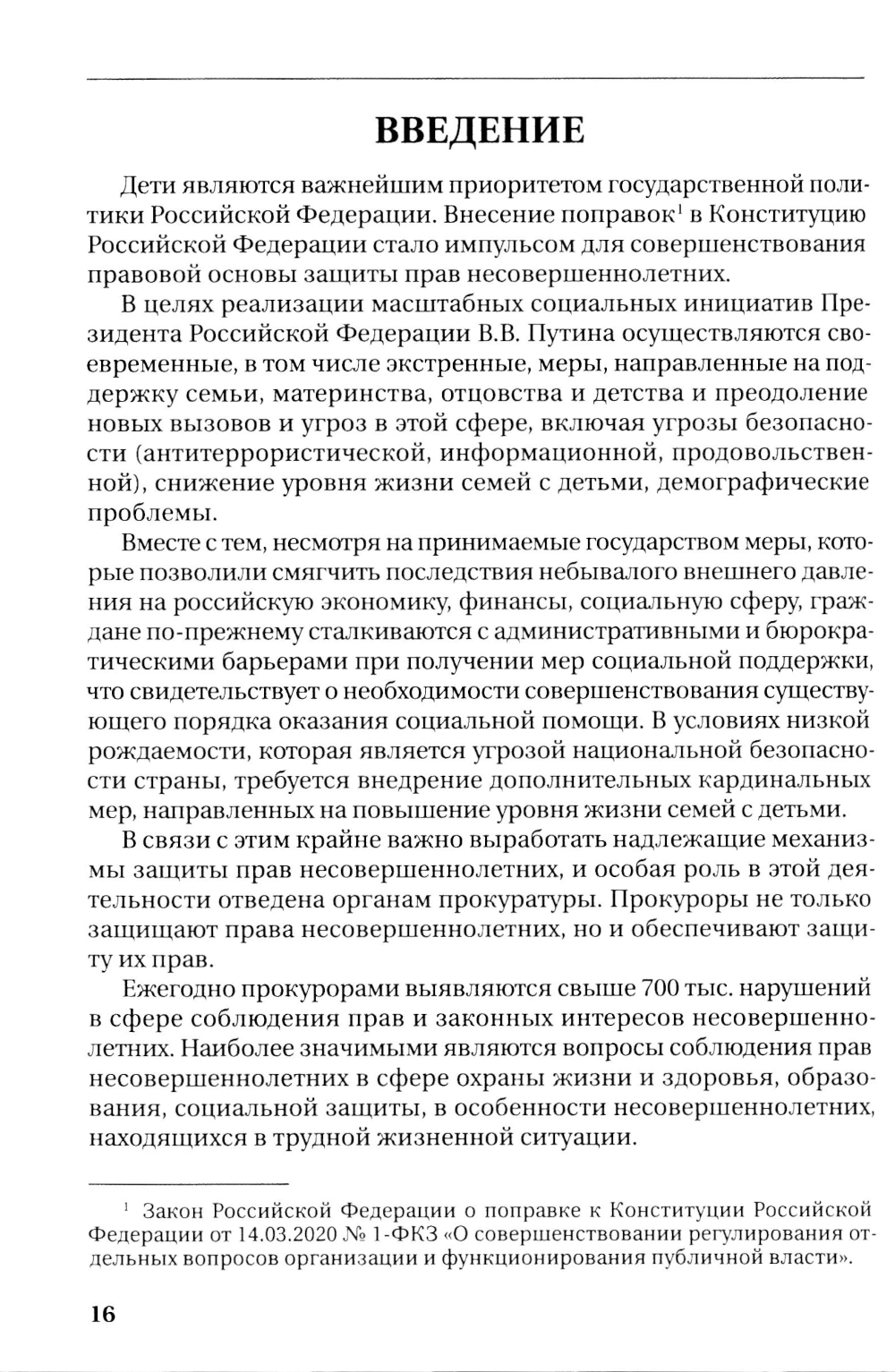 ВВЕДЕНИЕ

Дети являются важнейшим приоритетом государственной политики Российской Федерации. Внесение поправок$^1$ в Конституцию Российской Федерации стало импульсом для совершенствования правовой основы защиты прав несовершеннолетних.

В целях реализации масштабных социальных инициатив Президента Российской Федерации В.В. Путина осуществляются своевременные, в том числе экстренные, меры, направленные на поддержку семьи, материнства, отцовства и детства и преодоление новых вызовов и угроз в этой сфере, включая угрозы безопасности (антитеррористической, информационной, продовольственной), снижение уровня жизни семей с детьми, демографические проблемы.

Вместе с тем, несмотря на принимаемые государством меры, которые позволили смягчить последствия небывалого внешнего давления на российскую экономику, финансы, социальную сферу, граждане по-прежнему сталкиваются с административными и бюрократическими барьерами при получении мер социальной поддержки, что свидетельствует о необходимости совершенствования существующего порядка оказания социальной помощи. В условиях низкой рождаемости, которая является угрозой национальной безопасности страны, требуется внедрение дополнительных кардинальных мер, направленных на повышение уровня жизни семей с детьми.

В связи с этим крайне важно выработать надлежащие механизмы защиты прав несовершеннолетних, и особая роль в этой деятельности отведена органам прокуратуры. Прокуроры не только защищают права несовершеннолетних, но и обеспечивают защиту их прав.

Ежегодно прокурорами выявляются свыше 700 тыс. нарушений в сфере соблюдения прав и законных интересов несовершеннолетних. Наиболее значимыми являются вопросы соблюдения прав несовершеннолетних в сфере охраны жизни и здоровья, образования, социальной защиты, в особенности несовершеннолетних, находящихся в трудной жизненной ситуации.

$^1$ Закон Российской Федерации о поправке к Конституции Российской Федерации от 14.03.2020 № 1-ФКЗ «О совершенствовании регулирования отдельных вопросов организации и функционирования публичной власти».

16